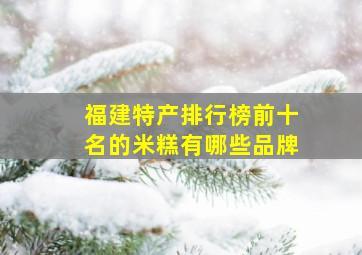 福建特产排行榜前十名的米糕有哪些品牌